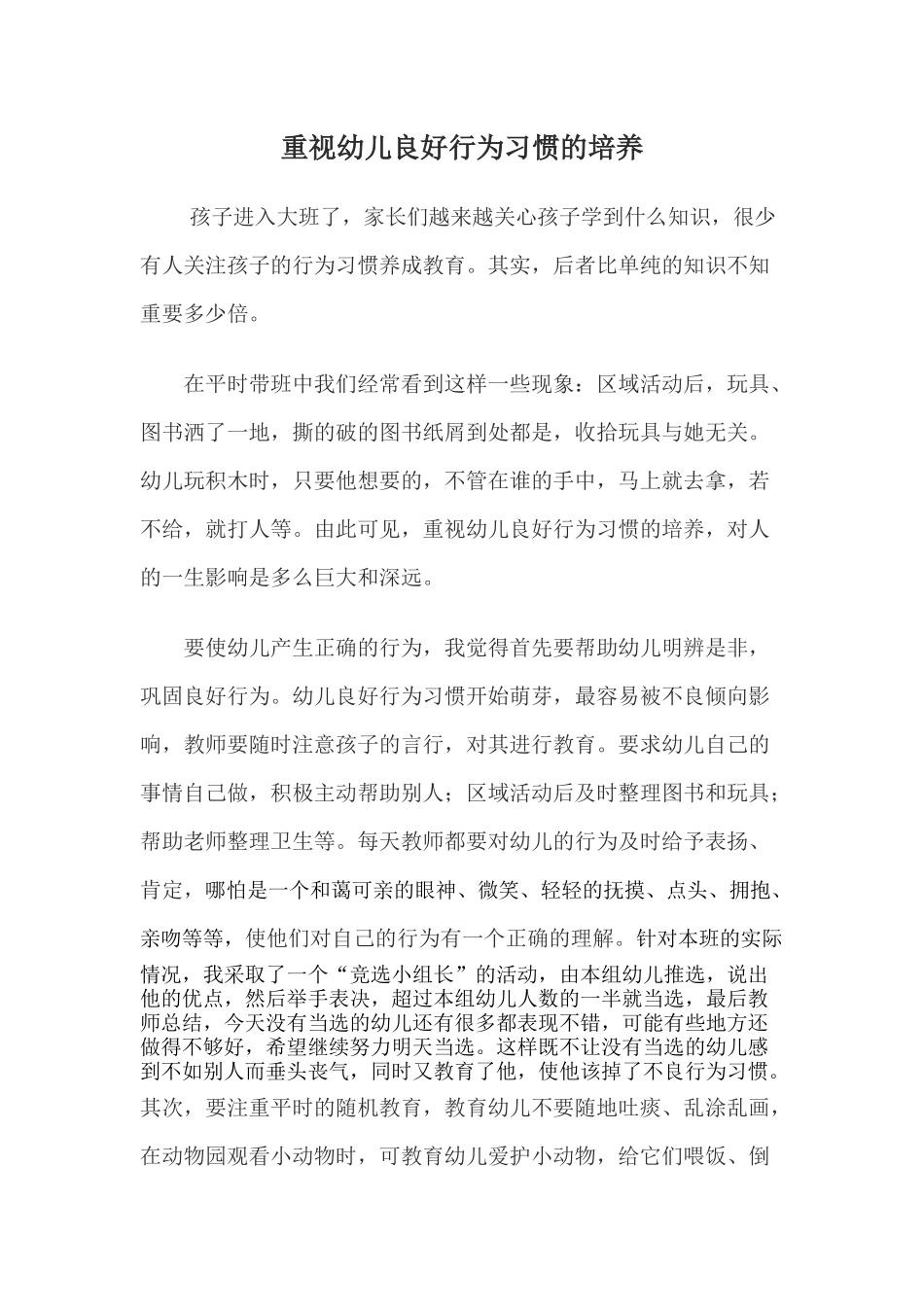 重视幼儿良好行为习惯的培养

孩子进入大班了，家长们越来越关心孩子学到什么知识，很少有人关注孩子的行为习惯养成教育。其实，后者比单纯的知识不知重要多少倍。

在平时带班中我们经常看到这样一些现象：区域活动后，玩具、图书洒了一地，撕的破的图书纸屑到处都是，收拾玩具与她无关。幼儿玩积木时，只要他想要的，不管在谁的手中，马上就去拿，若不给，就打人等。由此可见，重视幼儿良好行为习惯的培养，对人的一生影响是多么巨大和深远。

要使幼儿产生正确的行为，我觉得首先要帮助幼儿明辨是非，巩固良好行为。幼儿良好行为习惯开始萌芽，最容易被不良倾向影响，教师要随时注意孩子的言行，对其进行教育。要求幼儿自己的事情自己做，积极主动帮助别人；区域活动后及时整理图书和玩具；帮助老师整理卫生等。每天教师都要对幼儿的行为及时给予表扬、肯定，哪怕是一个和蔼可亲的眼神、微笑、轻轻的抚摸、点头、拥抱、亲吻等等，使他们对自己的行为有一个正确的理解。针对本班的实际情况，我采取了一个“竞选小组长”的活动，由本组幼儿推选，说出他的优点，然后举手表决，超过本组幼儿人数的一半就当选，最后教师总结，今天没有当选的幼儿还有很多都表现不错，可能有些地方还做得不够好，希望继续努力明天当选。这样既不让没有当选的幼儿感到不如别人而垂头丧气，同时又教育了他，使他该掉了不良行为习惯。其次，要注重平时的随机教育，教育幼儿不要随地吐痰、乱涂乱画，在动物园观看小动物时，可教育幼儿爱护小动物，给它们喂饭、倒